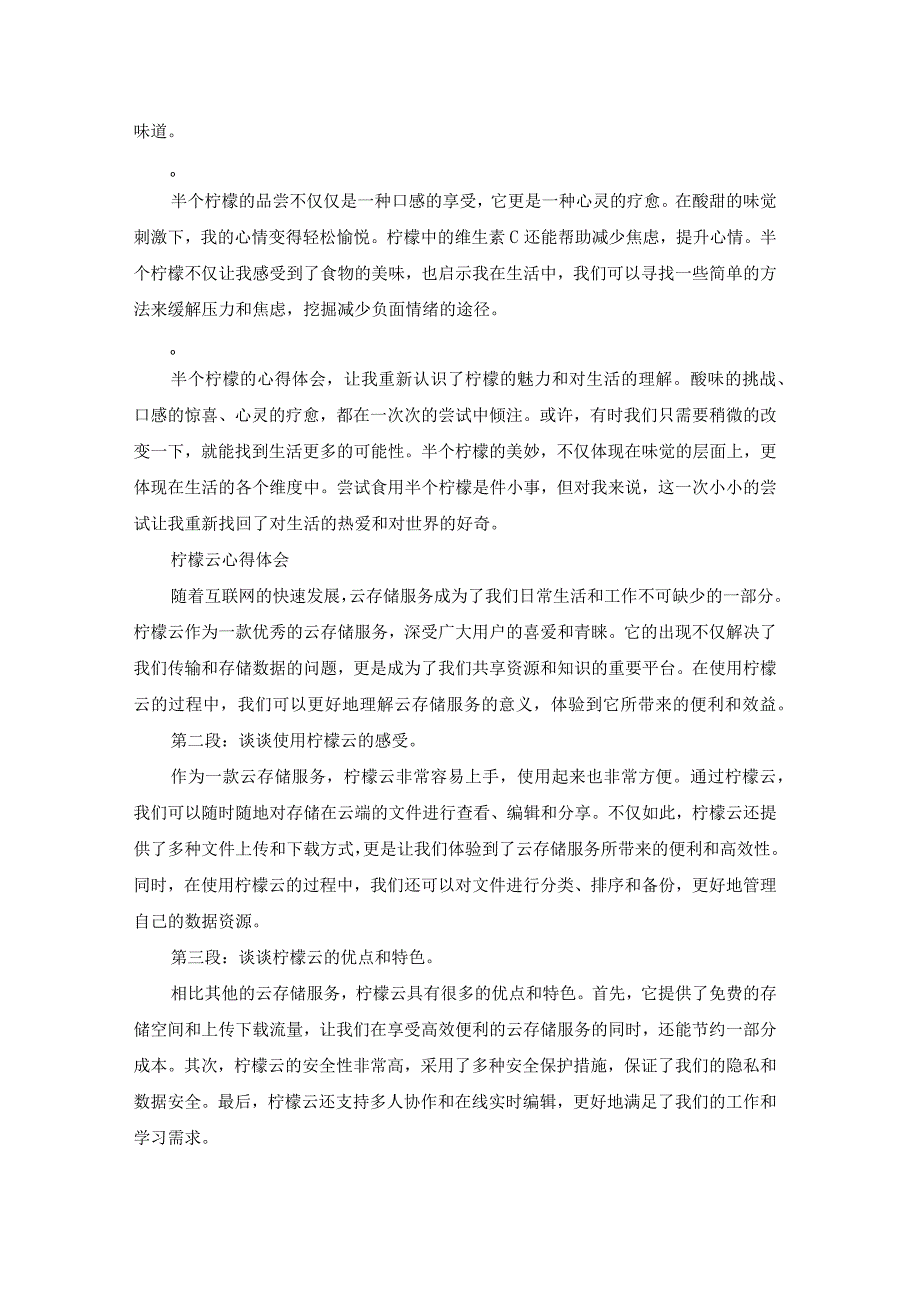 味道。

。

半个柠檬的品尝不仅仅是一种口感的享受，它更是一种心灵的疗愈。在酸甜的味觉刺激下，我的心情变得轻松愉悦。柠檬中的维生素C还能帮助减少焦虑，提升心情。半个柠檬不仅让我感受到了食物的美味，也启示我在生活中，我们可以寻找一些简单的方法来缓解压力和焦虑，挖掘减少负面情绪的途径。

。

半个柠檬的心得体会，让我重新认识了柠檬的魅力和对生活的理解。酸味的挑战、口感的惊喜、心灵的疗愈，都在一次次的尝试中倾注。或许，有时我们只需要稍微的改变一下，就能找到生活更多的可能性。半个柠檬的美妙，不仅体现在味觉的层面上，更体现在生活的各个维度中。尝试食用半个柠檬是件小事，但对我来说，这一次小小的尝试让我重新找回了对生活的热爱和对世界的好奇。

柠檬云心得体会

随着互联网的快速发展，云存储服务成为了我们日常生活和工作不可缺少的一部分。柠檬云作为一款优秀的云存储服务，深受广大用户的喜爱和青睐。它的出现不仅解决了我们传输和存储数据的问题，更是成为了我们共享资源和知识的重要平台。在使用柠檬云的过程中，我们可以更好地理解云存储服务的意义，体验到它所带来的便利和效益。

第二段：谈谈使用柠檬云的感受。

作为一款云存储服务，柠檬云非常容易上手，使用起来也非常方便。通过柠檬云，我们可以随时随地对存储在云端的文件进行查看、编辑和分享。不仅如此，柠檬云还提供了多种文件上传和下载方式，更是让我们体验到了云存储服务所带来的便利和高效性。同时，在使用柠檬云的过程中，我们还可以对文件进行分类、排序和备份，更好地管理自己的数据资源。

第三段：谈谈柠檬云的优点和特色。

相比其他的云存储服务，柠檬云具有很多的优点和特色。首先，它提供了免费的存储空间和上传下载流量，让我们在享受高效便利的云存储服务的同时，还能节约一部分成本。其次，柠檬云的安全性非常高，采用了多种安全保护措施，保证了我们的隐私和数据安全。最后，柠檬云还支持多人协作和在线实时编辑，更好地满足了我们的工作和学习需求。